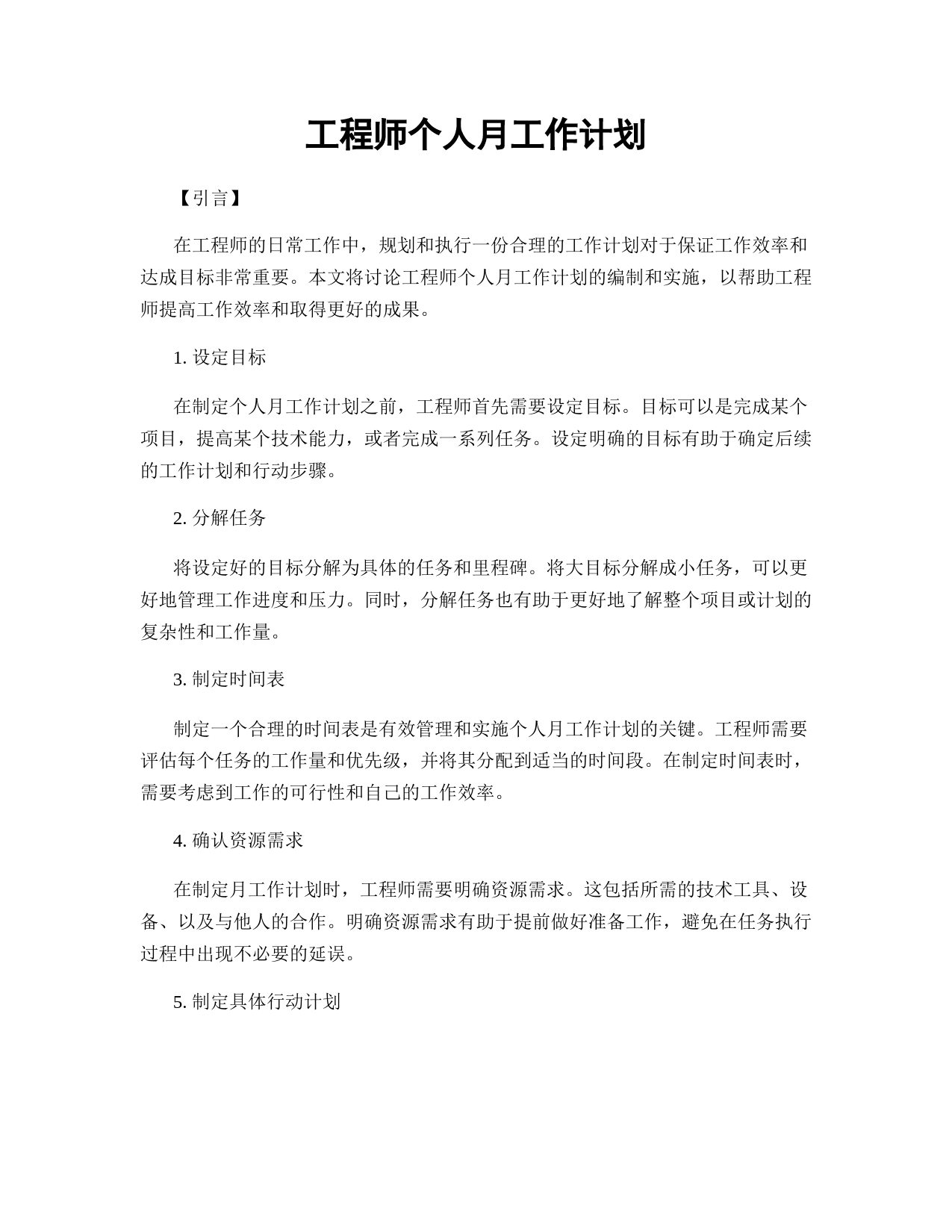 工程师个人月工作计划

【引言】

在工程师的日常工作中，规划和执行一份合理的工作计划对于保证工作效率和达成目标非常重要。本文将讨论工程师个人月工作计划的编制和实施，以帮助工程师提高工作效率和取得更好的成果。

1. 设定目标

在制定个人月工作计划之前，工程师首先需要设定目标。目标可以是完成某个项目，提高某个技术能力，或者完成一系列任务。设定明确的目标有助于确定后续的工作计划和行动步骤。

2. 分解任务

将设定好的目标分解为具体的任务和里程碑。将大目标分解成小任务，可以更好地管理工作进度和压力。同时，分解任务也有助于更好地了解整个项目或计划的复杂性和工作量。

3. 制定时间表

制定一个合理的时间表是有效管理和实施个人月工作计划的关键。工程师需要评估每个任务的工作量和优先级，并将其分配到适当的时间段。在制定时间表时，需要考虑到工作的可行性和自己的工作效率。

4. 确认资源需求

在制定月工作计划时，工程师需要明确资源需求。这包括所需的技术工具、设备、以及与他人的合作。明确资源需求有助于提前做好准备工作，避免在任务执行过程中出现不必要的延误。

5. 制定具体行动计划